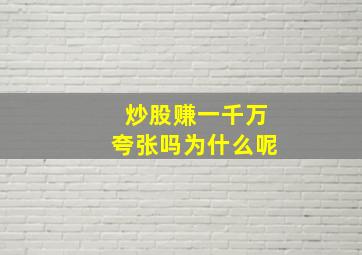 炒股赚一千万
夸张吗为什么呢